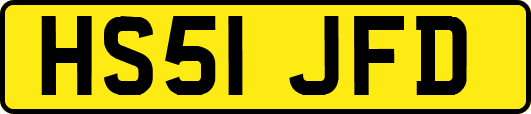 HS51 JFD